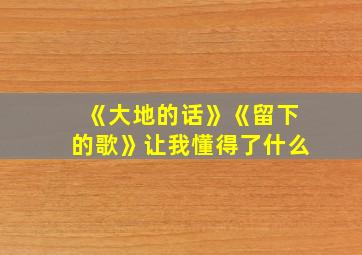 《大地的话》《留下的歌》让我懂得了什么